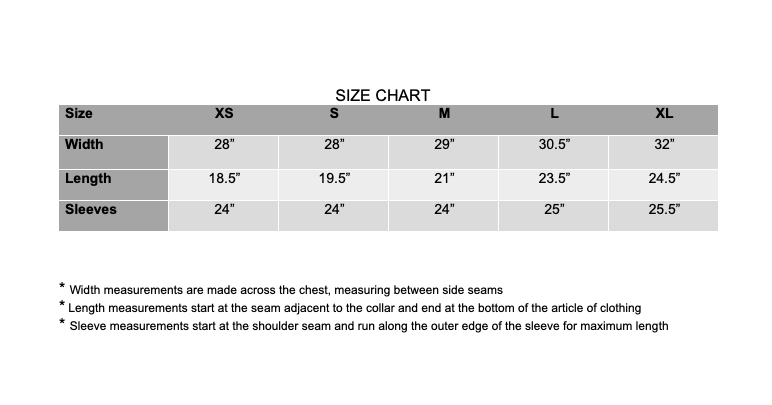 SIZE CHART

| Size | XS | S | M | L | XL |
|---|---|---|---|---|---|
| Width | 28” | 28” | 29” | 30.5” | 32” |
| Length | 18.5” | 19.5” | 21” | 23.5” | 24.5” |
| Sleeves | 24” | 24” | 24” | 25” | 25.5” |

* Width measurements are made across the chest, measuring between side seams
* Length measurements start at the seam adjacent to the collar and end at the bottom of the article of clothing
* Sleeve measurements start at the shoulder seam and run along the outer edge of the sleeve for maximum length